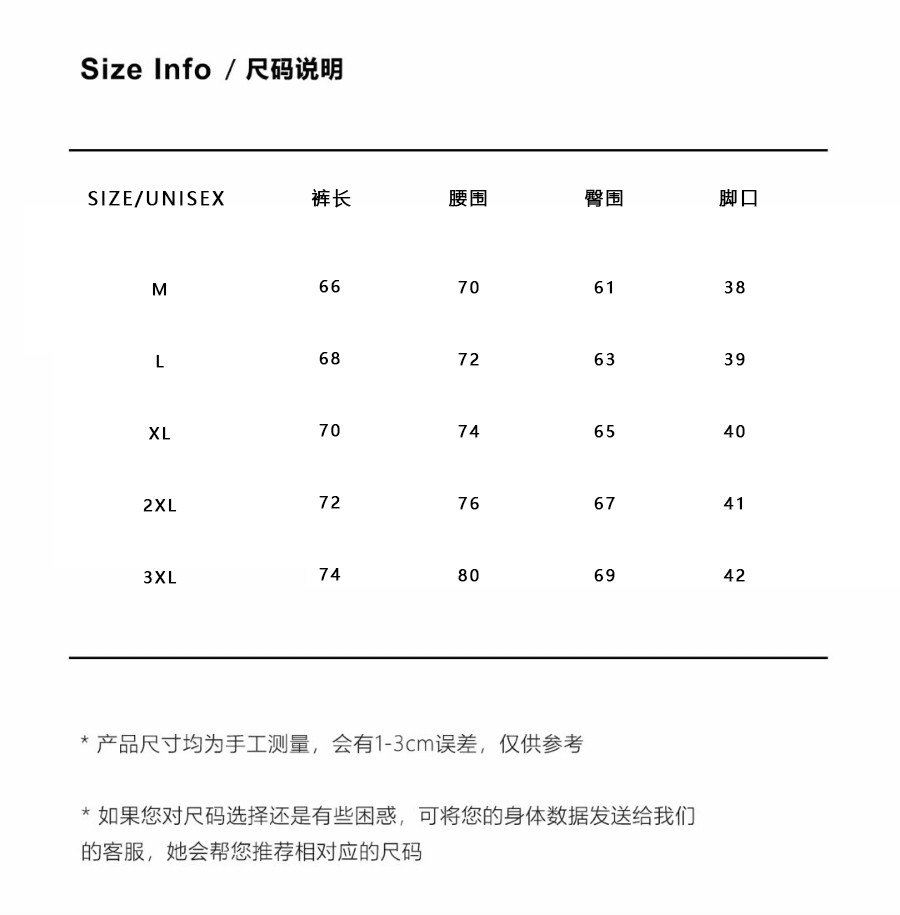 Size Info / 尺码说明

| SIZE/UNISEX | 裤长 | 腰围 | 臀围 | 脚口 |
|---|---|---|---|---|
| M | 66 | 70 | 61 | 38 |
| L | 68 | 72 | 63 | 39 |
| XL | 70 | 74 | 65 | 40 |
| 2XL | 72 | 76 | 67 | 41 |
| 3XL | 74 | 80 | 69 | 42 |

* 产品尺寸均为手工测量，会有1-3cm误差，仅供参考

* 如果您对尺码选择还是有些困惑，可将您的身体数据发送给我们的客服，她会帮您推荐相对应的尺码